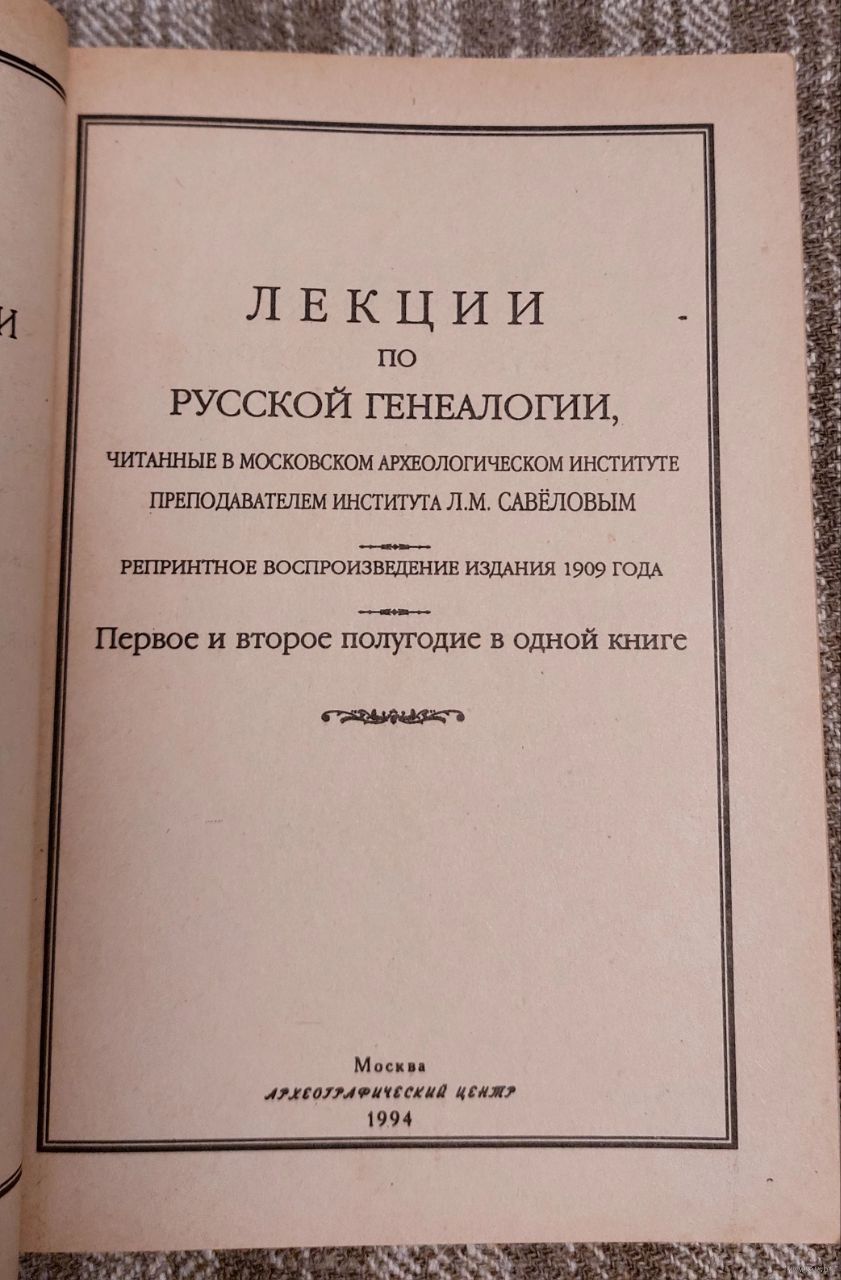 ЛЕКЦИИ
ПО
РУССКОЙ ГЕНЕАЛОГИИ,

ЧИТАННЫЕ В МОСКОВСКОМ АРХЕОЛОГИЧЕСКОМ ИНСТИТУТЕ ПРЕПОДАВАТЕЛЕМ ИНСТИТУТА Л.М. САВЁЛОВЫМ

РЕПРИНТНОЕ ВОСПРОИЗВЕДЕНИЕ ИЗДАНИЯ 1909 ГОДА

Первое и второе полугодие в одной книге

Москва
АРХЕОГРАФИЧЕСКИЙ ЦЕНТР
1994